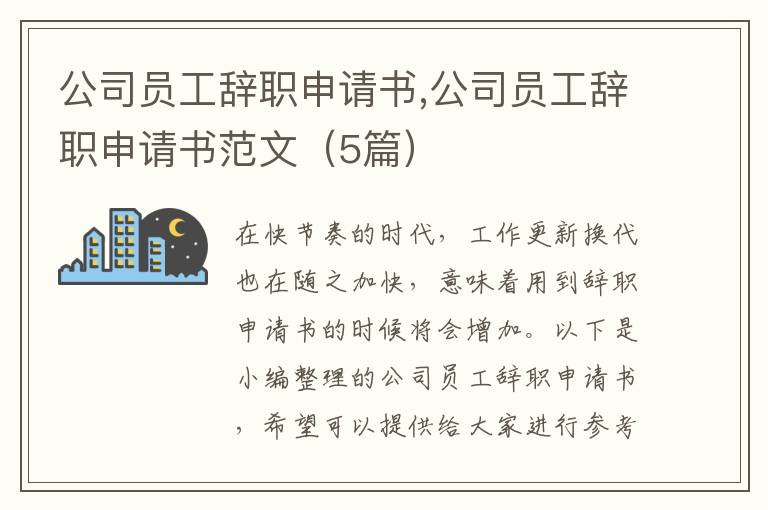 公司员工辞职申请书,公司员工辞职申请书范文（5篇）

在快节奏的时代，工作更新换代也在随之加快，意味着用到辞职申请书的时候将会增加。以下是小编整理的公司员工辞职申请书，希望可以提供给大家进行参考